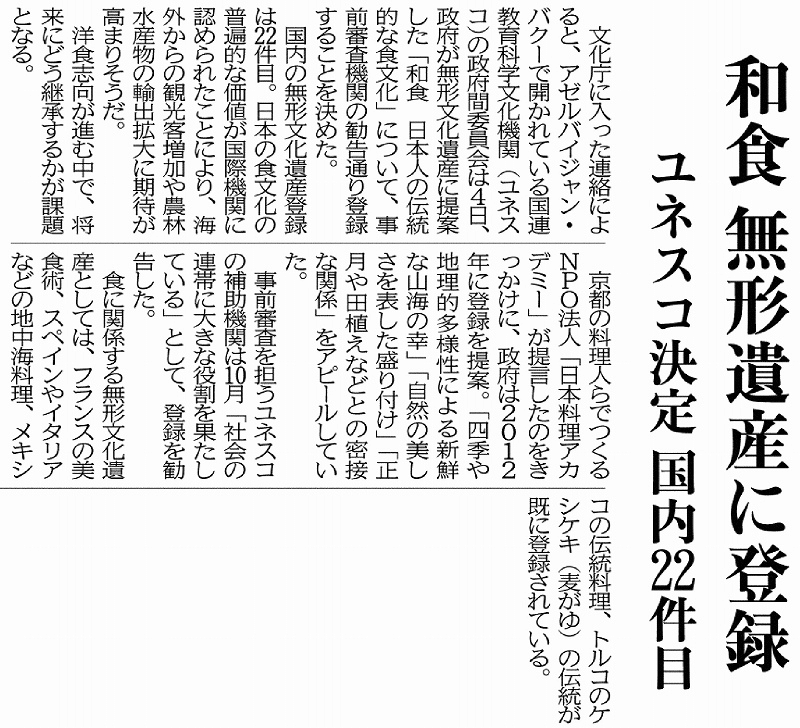 和食 無形遺産に登録

ユネスコ決定 国内22件目

文化庁に入った連絡によると、アゼルバイジャン・バクーで開かれている国連教育科学文化機関（ユネスコ）の政府間委員会は4日、政府が無形文化遺産に提案した「和食 日本人の伝統的な食文化」について、事前審査機関の勧告通り登録することを決めた。

国内の無形文化遺産登録は22件目。日本の食文化の普遍的な価値が国際機関に認められたことにより、海外からの観光客増加や農林水産物の輸出拡大に期待が高まりそうだ。

洋食志向が進む中で、将来にどう継承するかが課題となる。

京都の料理人らでつくるNPO法人「日本料理アカデミー」が提言したのをきっかけに、政府は2012年に登録を提案。「四季や地理的多様性による新鮮な山海の幸」「自然の美しさを表した盛り付け」「正月や田植えなどとの密接な関係」をアピールしていた。

事前審査を担うユネスコの補助機関は10月「社会の連帯に大きな役割を果たしている」として、登録を勧告した。

食に関係する無形文化遺産としては、フランスの美食術、スペインやイタリアなどの地中海料理、メキシコの伝統料理、トルコのケシケキ（麦がゆ）の伝統が既に登録されている。